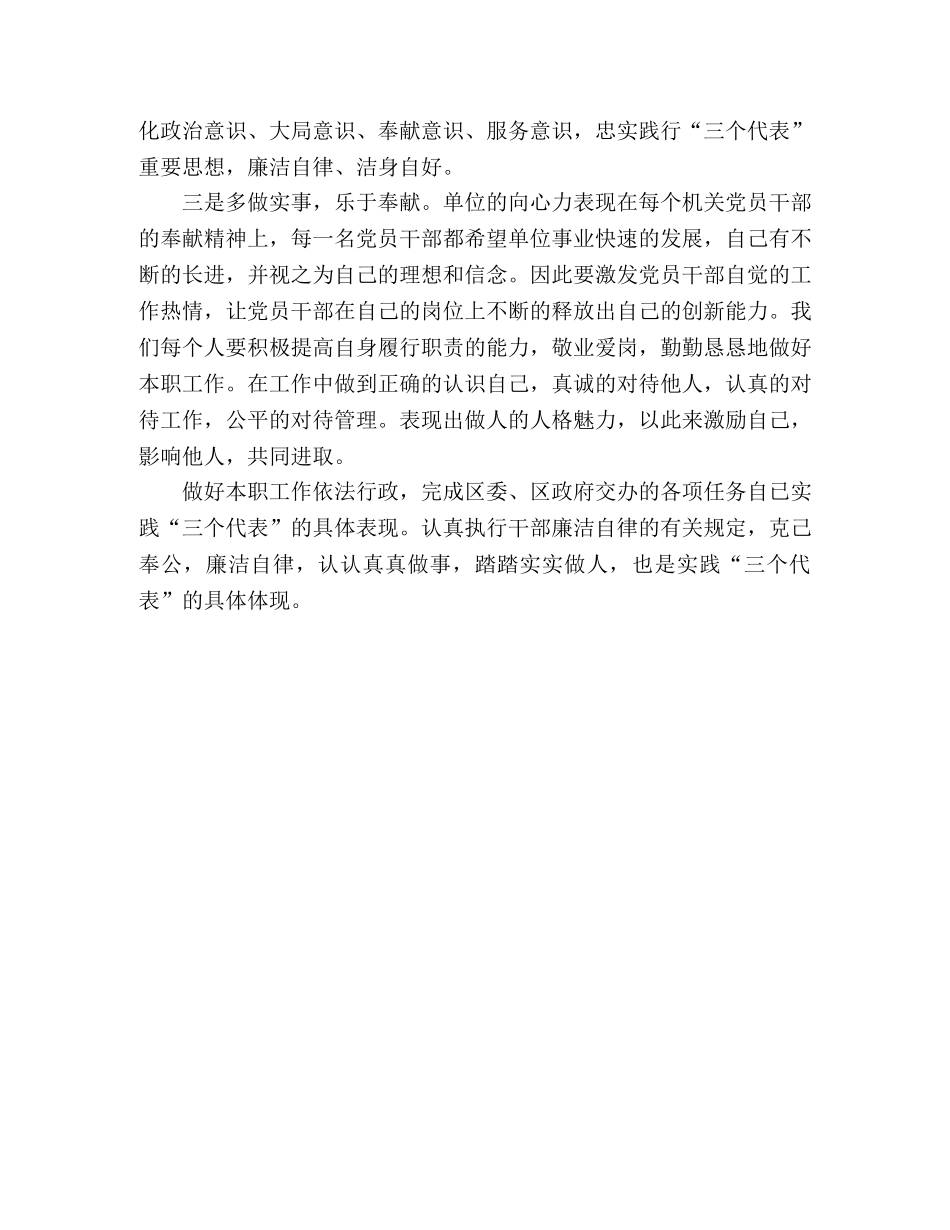 化政治意识、大局意识、奉献意识、服务意识，忠实践行“三个代表”重要思想，廉洁自律、洁身自好。

三是多做实事，乐于奉献。单位的向心力表现在每个机关党员干部的奉献精神上，每一名党员干部都希望单位事业快速的发展，自己有不断的长进，并视之为自己的理想和信念。因此要激发党员干部自觉的工作热情，让党员干部在自己的岗位上不断的释放出自己的创新能力。我们每个人要积极提高自身履行职责的能力，敬业爱岗，勤勤恳恳地做好本职工作。在工作中做到正确的认识自己，真诚的对待他人，认真的对待工作，公平的对待管理。表现出做人的人格魅力，以此来激励自己，影响他人，共同进取。

做好本职工作依法行政，完成区委、区政府交办的各项任务自己实践“三个代表”的具体表现。认真执行干部廉洁自律的有关规定，克己奉公，廉洁自律，认认真真做事，踏踏实实做人，也是实践“三个代表”的具体体现。